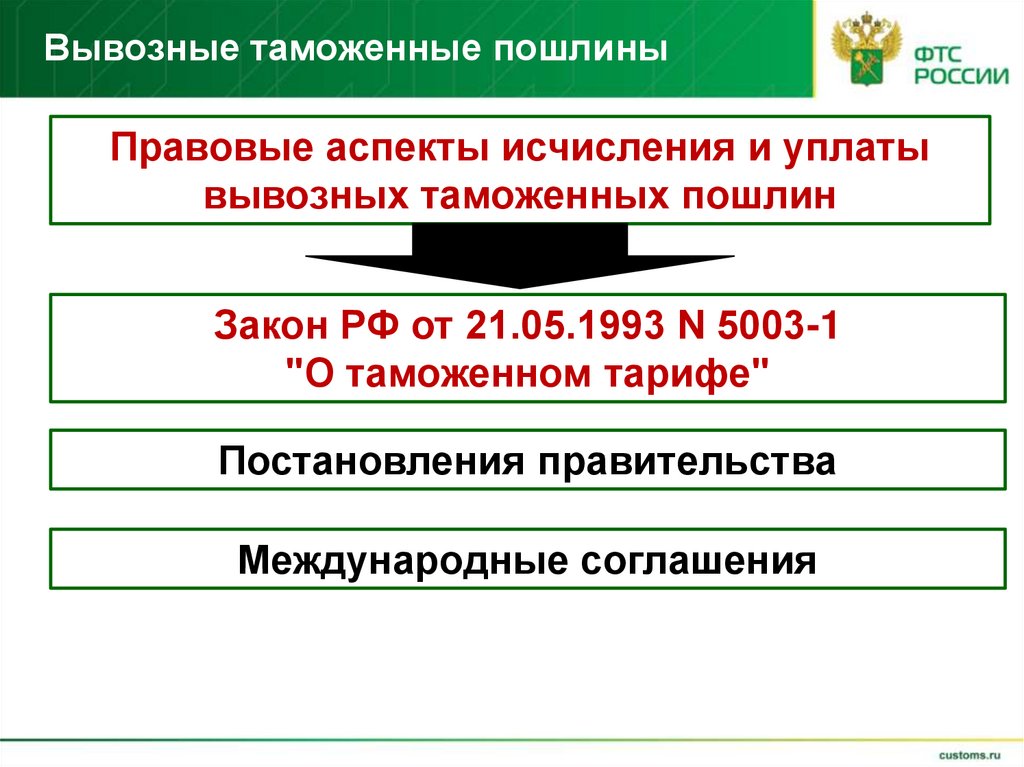 Вывозные таможенные пошлины

ФТС
РОССИИ

Правовые аспекты исчисления и уплаты вывозных таможенных пошлин

Закон РФ от 21.05.1993 N 5003-1
"О таможенном тарифе"

Постановления правительства

Международные соглашения

customs.ru